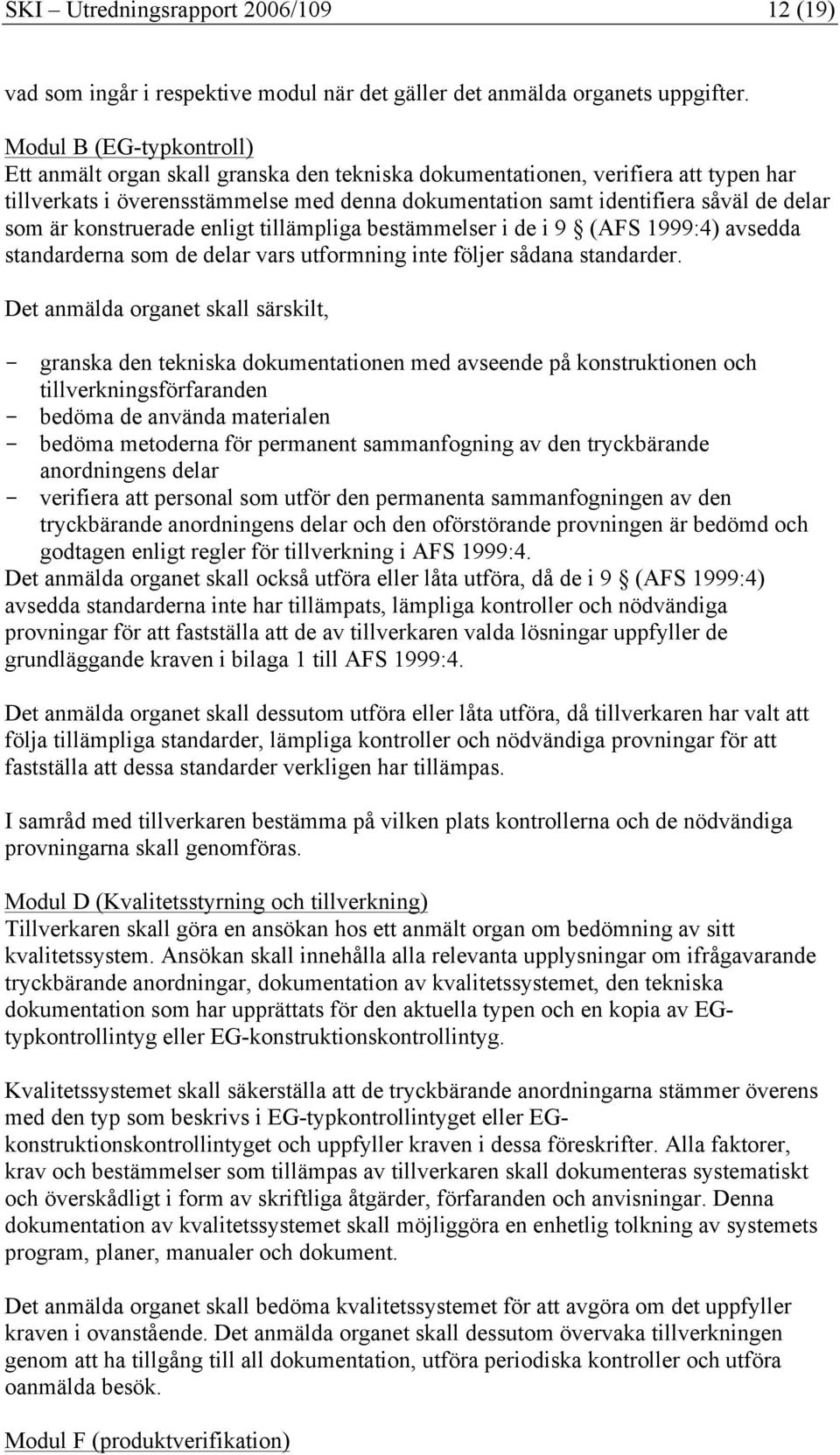 SKI – Utredningsrapport 2006/109 12 (19)

vad som ingår i respektive modul när det gäller det anmälda organets uppgifter.

Modul B (EG-typkontroll)
Ett anmält organ skall granska den tekniska dokumentationen, verifiera att typen har tillverkats i överensstämmelse med denna dokumentation samt identifiera såväl de delar som är konstruerade enligt tillämpliga bestämmelser i de i 9 § (AFS 1999:4) avsedda standarderna som de delar vars utformning inte följer sådana standarder.

Det anmälda organet skall särskilt,

- granska den tekniska dokumentationen med avseende på konstruktionen och tillverkningsförfaranden
- bedöma de använda materialen
- bedöma metoderna för permanent sammanfogning av den tryckbärande anordningens delar
- verifiera att personal som utför den permanenta sammanfogningen av den tryckbärande anordningens delar och den oförstörande provningen är bedömd och godtagen enligt regler för tillverkning i AFS 1999:4.

Det anmälda organet skall också utföra eller låta utföra, då de i 9 § (AFS 1999:4) avsedda standarderna inte har tillämpats, lämpliga kontroller och nödvändiga provningar för att fastställa att de av tillverkaren valda lösningar uppfyller de grundläggande kraven i bilaga 1 till AFS 1999:4.

Det anmälda organet skall dessutom utföra eller låta utföra, då tillverkaren har valt att följa tillämpliga standarder, lämpliga kontroller och nödvändiga provningar för att fastställa att dessa standarder verkligen har tillämpas.

I samråd med tillverkaren bestämma på vilken plats kontrollerna och de nödvändiga provningarna skall genomföras.

Modul D (Kvalitetsstyrning och tillverkning)
Tillverkaren skall göra en ansökan hos ett anmält organ om bedömning av sitt kvalitetssystem. Ansökan skall innehålla alla relevanta upplysningar om ifrågavarande tryckbärande anordningar, dokumentation av kvalitetssystemet, den tekniska dokumentation som har upprättats för den aktuella typen och en kopia av EG-typkontrollintyg eller EG-konstruktionskontrollintyg.

Kvalitetssystemet skall säkerställa att de tryckbärande anordningarna stämmer överens med den typ som beskrivs i EG-typkontrollintyget eller EG-konstruktionskontrollintyget och uppfyller kraven i dessa föreskrifter. Alla faktorer, krav och bestämmelser som tillämpas av tillverkaren skall dokumenteras systematiskt och överskådligt i form av skriftliga åtgärder, förfaranden och anvisningar. Denna dokumentation av kvalitetssystemet skall möjliggöra en enhetlig tolkning av systemets program, planer, manualer och dokument.

Det anmälda organet skall bedöma kvalitetssystemet för att avgöra om det uppfyller kraven i ovanstående. Det anmälda organet skall dessutom övervaka tillverkningen genom att ha tillgång till all dokumentation, utföra periodiska kontroller och utföra oanmälda besök.

Modul F (produktverifikation)